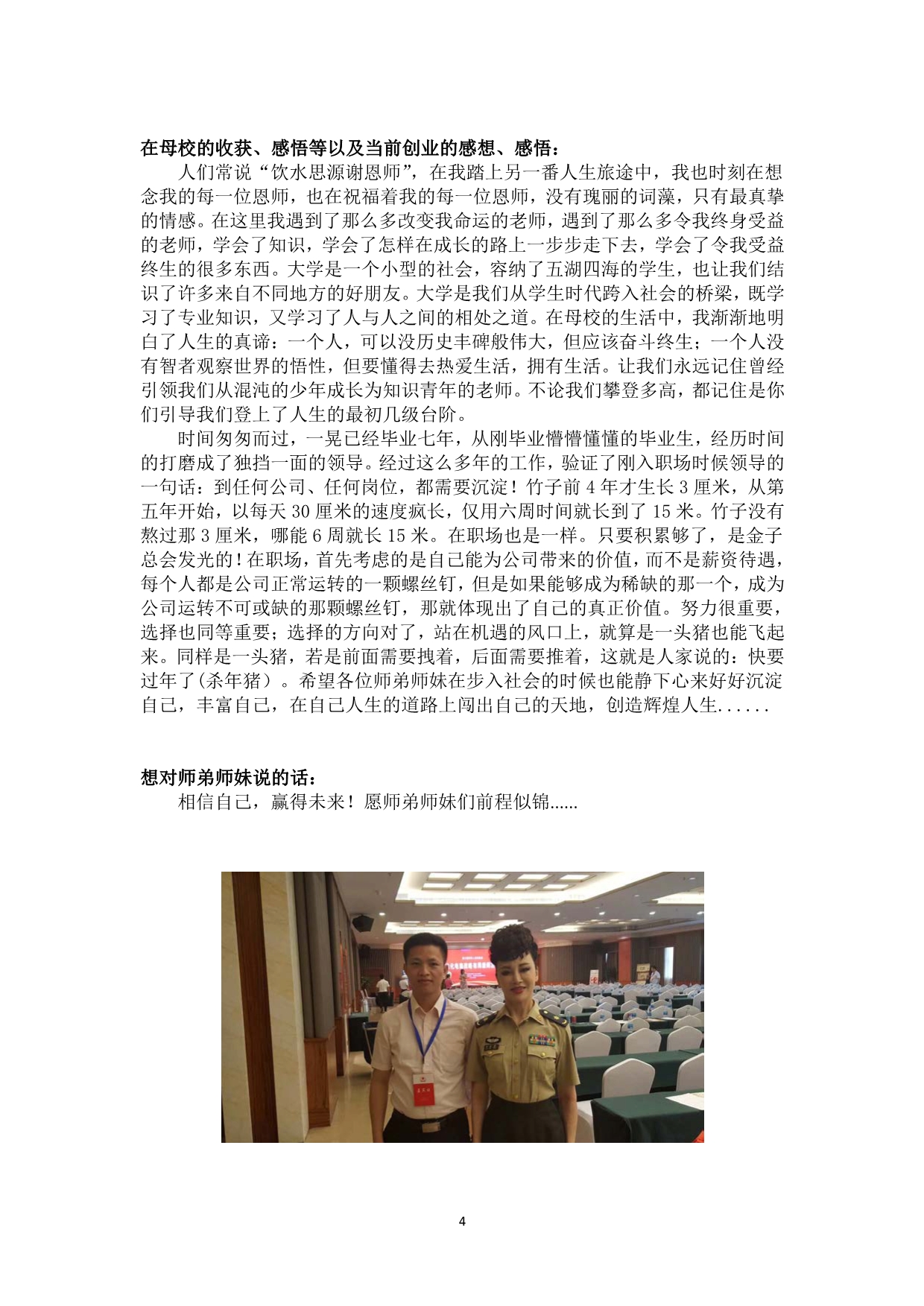 在母校的收获、感悟等以及当前创业的感想、感悟：

人们常说“饮水思源谢恩师”，在我踏上另一番人生旅途中，我也时刻在想念我的每一位恩师，也在祝福着我的每一位恩师，没有瑰丽的词藻，只有最真挚的情感。在这里我遇到了那么多改变我命运的老师，遇到了那么多令我终身受益的老师，学会了知识，学会了怎样在成长的路上一步步走下去，学会了令我受益终生的很多东西。大学是一个小型的社会，容纳了五湖四海的学生，也让我们结识了许多来自不同地方的好朋友。大学是我们从学生时代跨入社会的桥梁，既学习了专业知识，又学习了人与人之间的相处之道。在母校的生活中，我渐渐地明白了人生的真谛：一个人，可以没历史丰碑般伟大，但应该奋斗终生；一个人没有智者观察世界的悟性，但要懂得去热爱生活，拥有生活。让我们永远记住曾经引领我们从混沌的少年成长为知识青年的老师。不论我们攀登多高，都记住是你们引导我们登上了人生的最初几级台阶。

时间匆匆而过，一晃已经毕业七年，从刚毕业懵懵懂懂的毕业生，经历时间的打磨成了独挡一面的领导。经过这么多年的工作，验证了刚入职场时候领导的一句话：到任何公司、任何岗位，都需要沉淀！竹子前 4 年才生长 3 厘米，从第五年开始，以每天 30 厘米的速度疯长，仅用六周时间就长到了 15 米。竹子没有熬过那 3 厘米，哪能 6 周就长 15 米。在职场也是一样。只要积累够了，是金子总会发光的！在职场，首先考虑的是自己能为公司带来的价值，而不是薪资待遇，每个人都是公司正常运转的一颗螺丝钉，但是如果能够成为稀缺的那一个，成为公司运转不可或缺的那颗螺丝钉，那就体现出了自己的真正价值。努力很重要，选择也同等重要；选择的方向对了，站在机遇的风口上，就算是一头猪也能飞起来。同样是一头猪，若是前面需要拽着，后面需要推着，这就是人家说的：快要过年了(杀年猪）。希望各位师弟师妹在步入社会的时候也能静下心来好好沉淀自己，丰富自己，在自己人生的道路上闯出自己的天地，创造辉煌人生......

想对师弟师妹说的话：

相信自己，赢得未来！愿师弟师妹们前程似锦......

4